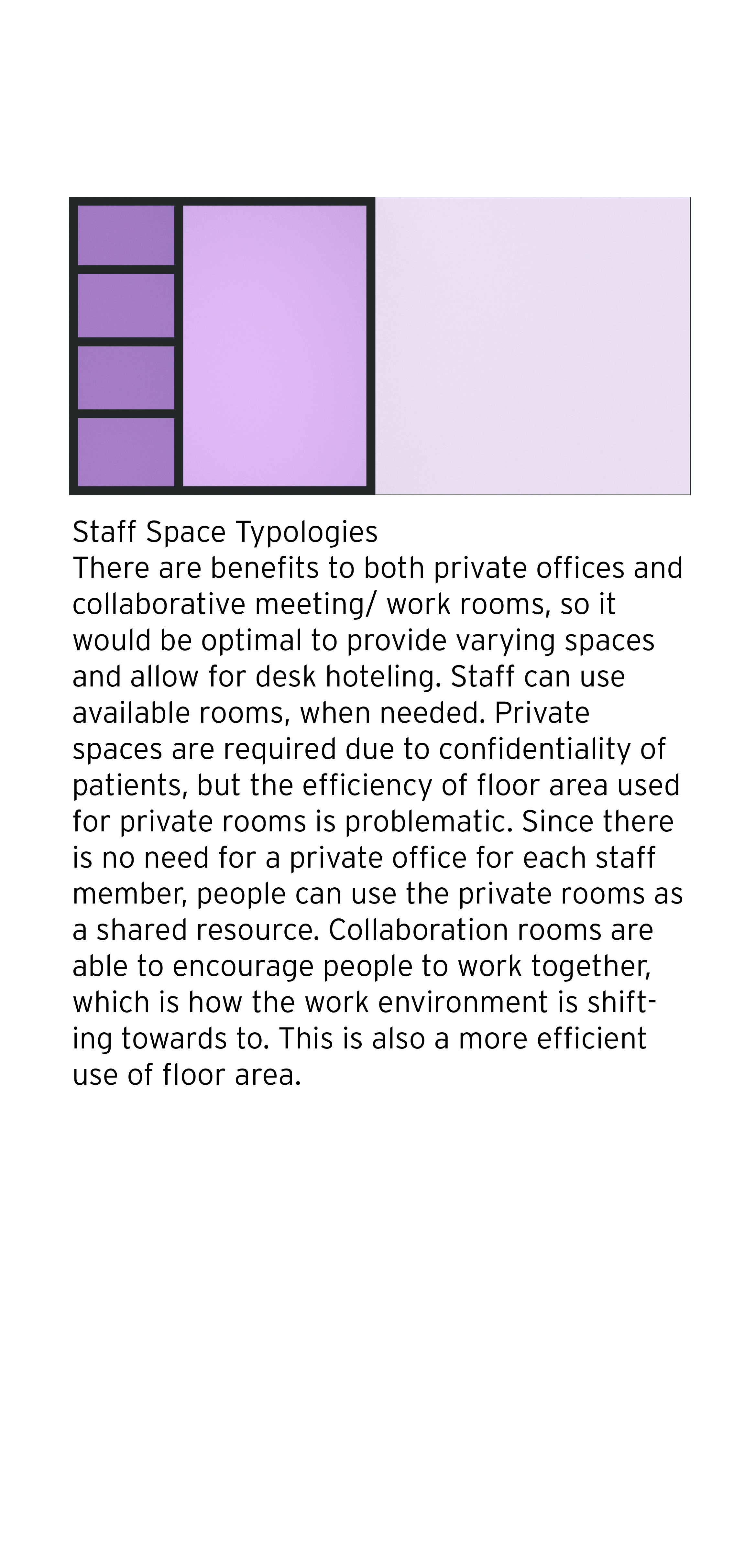 Staff Space Typologies
There are benefits to both private offices and collaborative meeting/ work rooms, so it would be optimal to provide varying spaces and allow for desk hoteling. Staff can use available rooms, when needed. Private spaces are required due to confidentiality of patients, but the efficiency of floor area used for private rooms is problematic. Since there is no need for a private office for each staff member, people can use the private rooms as a shared resource. Collaboration rooms are able to encourage people to work together, which is how the work environment is shifting towards to. This is also a more efficient use of floor area.